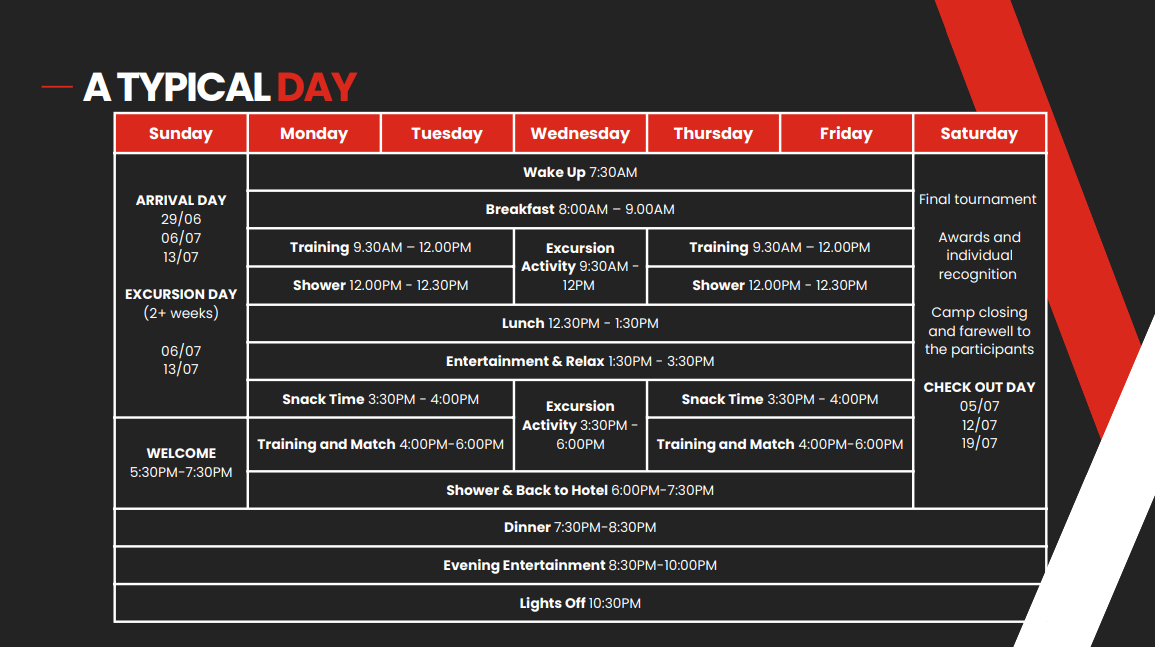 A TYPICAL DAY

| Sunday | Monday | Tuesday | Wednesday | Thursday | Friday | Saturday |
|---|---|---|---|---|---|---|
| ARRIVAL DAY 29/06 06/07 13/07 EXCURSION DAY (2+ weeks) 06/07 13/07 | Wake Up 7:30AM | | | | | Final tournament Awards and individual recognition Camp closing and farewell to the participants CHECK OUT DAY 05/07 12/07 19/07 |
| | Breakfast 8:00AM – 9.00AM | | | | | |
| | Training 9.30AM – 12.00PM | | Excursion Activity 9:30AM - 12PM | Training 9.30AM – 12.00PM | | |
| | Shower 12.00PM - 12.30PM | | | Shower 12.00PM - 12.30PM | | |
| | Lunch 12.30PM - 1:30PM | | | | | |
| | Entertainment & Relax 1:30PM - 3:30PM | | | | | |
| | Snack Time 3:30PM - 4:00PM | | Excursion Activity 3:30PM - 6:00PM | Snack Time 3:30PM - 4:00PM | | |
| WELCOME 5:30PM-7:30PM | Training and Match 4:00PM-6:00PM | | | Training and Match 4:00PM-6:00PM | | |
| | Shower & Back to Hotel 6:00PM-7:30PM | | | | | |
| Dinner 7:30PM-8:30PM | | | | | | |
| Evening Entertainment 8:30PM-10:00PM | | | | | | |
| Lights Off 10:30PM | | | | | | |